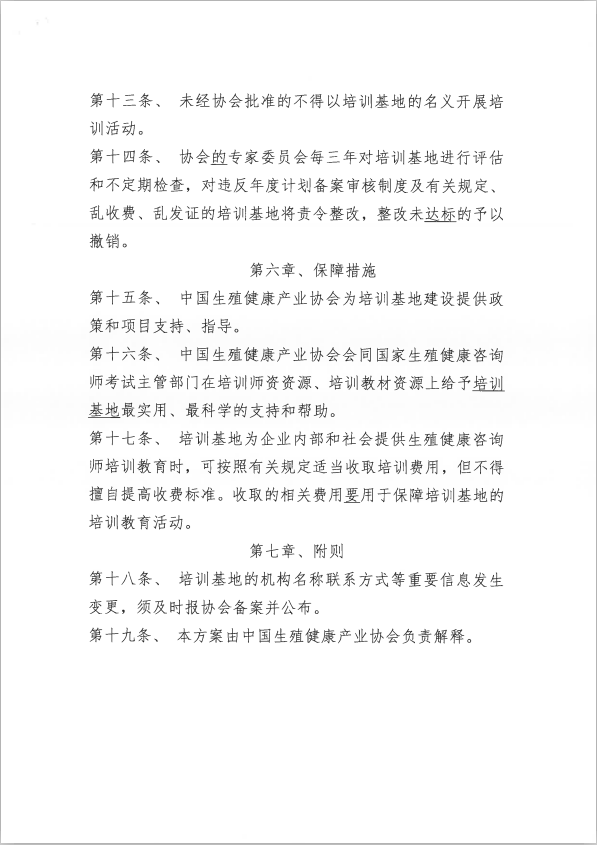 第十三条、 未经协会批准的不得以培训基地的名义开展培训活动。

第十四条、 协会的专家委员会每三年对培训基地进行评估和不定期检查，对违反年度计划备案审核制度及有关规定、乱收费、乱发证的培训基地将责令整改，整改未达标的予以撤销。

第六章、保障措施

第十五条、 中国生殖健康产业协会为培训基地建设提供政策和项目支持、指导。

第十六条、 中国生殖健康产业协会会同国家生殖健康咨询师考试主管部门在培训师资资源、培训教材资源上给予培训基地最实用、最科学的支持和帮助。

第十七条、 培训基地为企业内部和社会提供生殖健康咨询师培训教育时，可按照有关规定适当收取培训费用，但不得擅自提高收费标准。收取的相关费用要用于保障培训基地的培训教育活动。

第七章、附则

第十八条、 培训基地的机构名称联系方式等重要信息发生变更，须及时报协会备案并公布。

第十九条、 本方案由中国生殖健康产业协会负责解释。